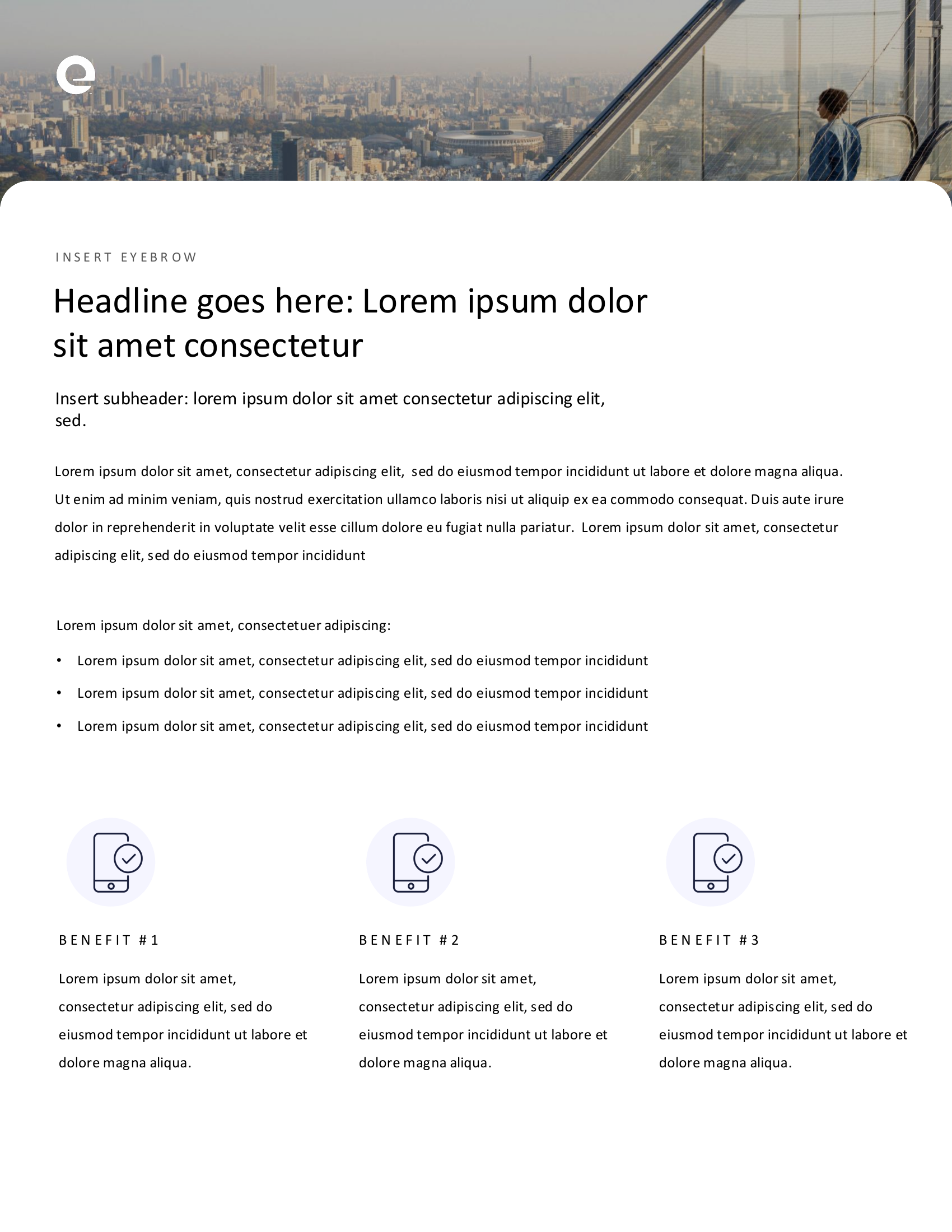 INSERT EYEBROW

Headline goes here: Lorem ipsum dolor sit amet consectetur

Insert subheader: lorem ipsum dolor sit amet consectetur adipiscing elit, sed.

Lorem ipsum dolor sit amet, consectetur adipiscing elit, sed do eiusmod tempor incididunt ut labore et dolore magna aliqua. Ut enim ad minim veniam, quis nostrud exercitation ullamco laboris nisi ut aliquip ex ea commodo consequat. Duis aute irure dolor in reprehenderit in voluptate velit esse cillum dolore eu fugiat nulla pariatur. Lorem ipsum dolor sit amet, consectetur adipiscing elit, sed do eiusmod tempor incididunt

Lorem ipsum dolor sit amet, consectetuer adipiscing:

• Lorem ipsum dolor sit amet, consectetur adipiscing elit, sed do eiusmod tempor incididunt
• Lorem ipsum dolor sit amet, consectetur adipiscing elit, sed do eiusmod tempor incididunt
• Lorem ipsum dolor sit amet, consectetur adipiscing elit, sed do eiusmod tempor incididunt

BENEFIT #1

Lorem ipsum dolor sit amet, consectetur adipiscing elit, sed do eiusmod tempor incididunt ut labore et dolore magna aliqua.

BENEFIT #2

Lorem ipsum dolor sit amet, consectetur adipiscing elit, sed do eiusmod tempor incididunt ut labore et dolore magna aliqua.

BENEFIT #3

Lorem ipsum dolor sit amet, consectetur adipiscing elit, sed do eiusmod tempor incididunt ut labore et dolore magna aliqua.